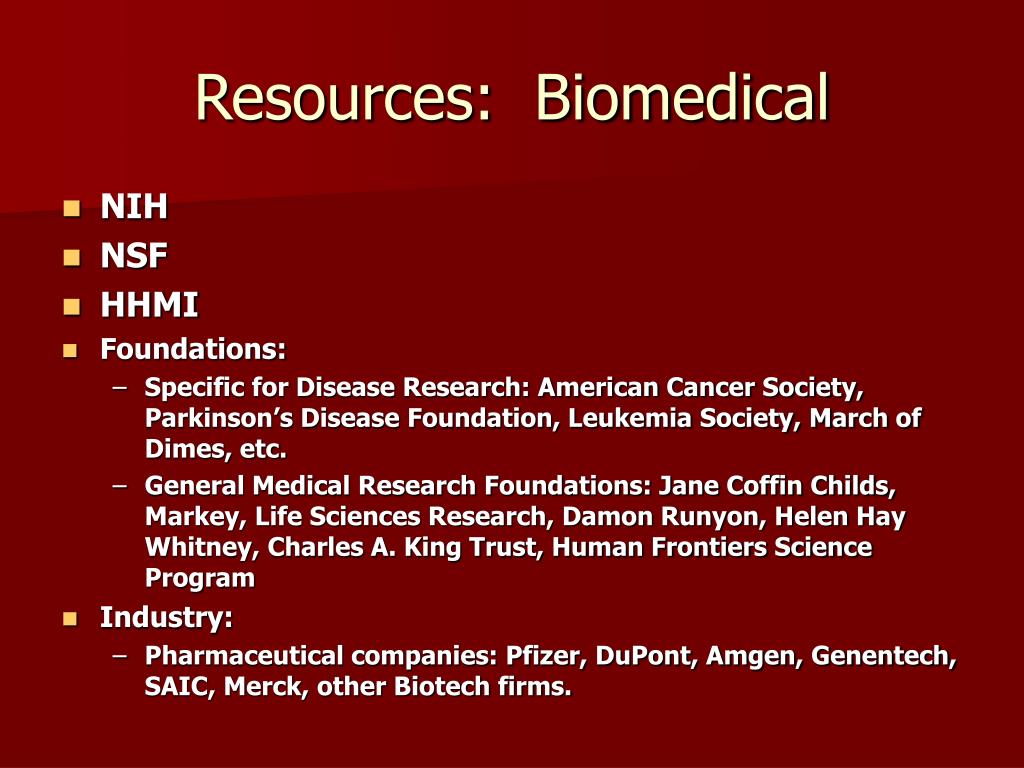 Resources: Biomedical

- NIH
- NSF
- HHMI
- Foundations:
  – Specific for Disease Research: American Cancer Society, Parkinson's Disease Foundation, Leukemia Society, March of Dimes, etc.
  – General Medical Research Foundations: Jane Coffin Childs, Markey, Life Sciences Research, Damon Runyon, Helen Hay Whitney, Charles A. King Trust, Human Frontiers Science Program
- Industry:
  – Pharmaceutical companies: Pfizer, DuPont, Amgen, Genentech, SAIC, Merck, other Biotech firms.